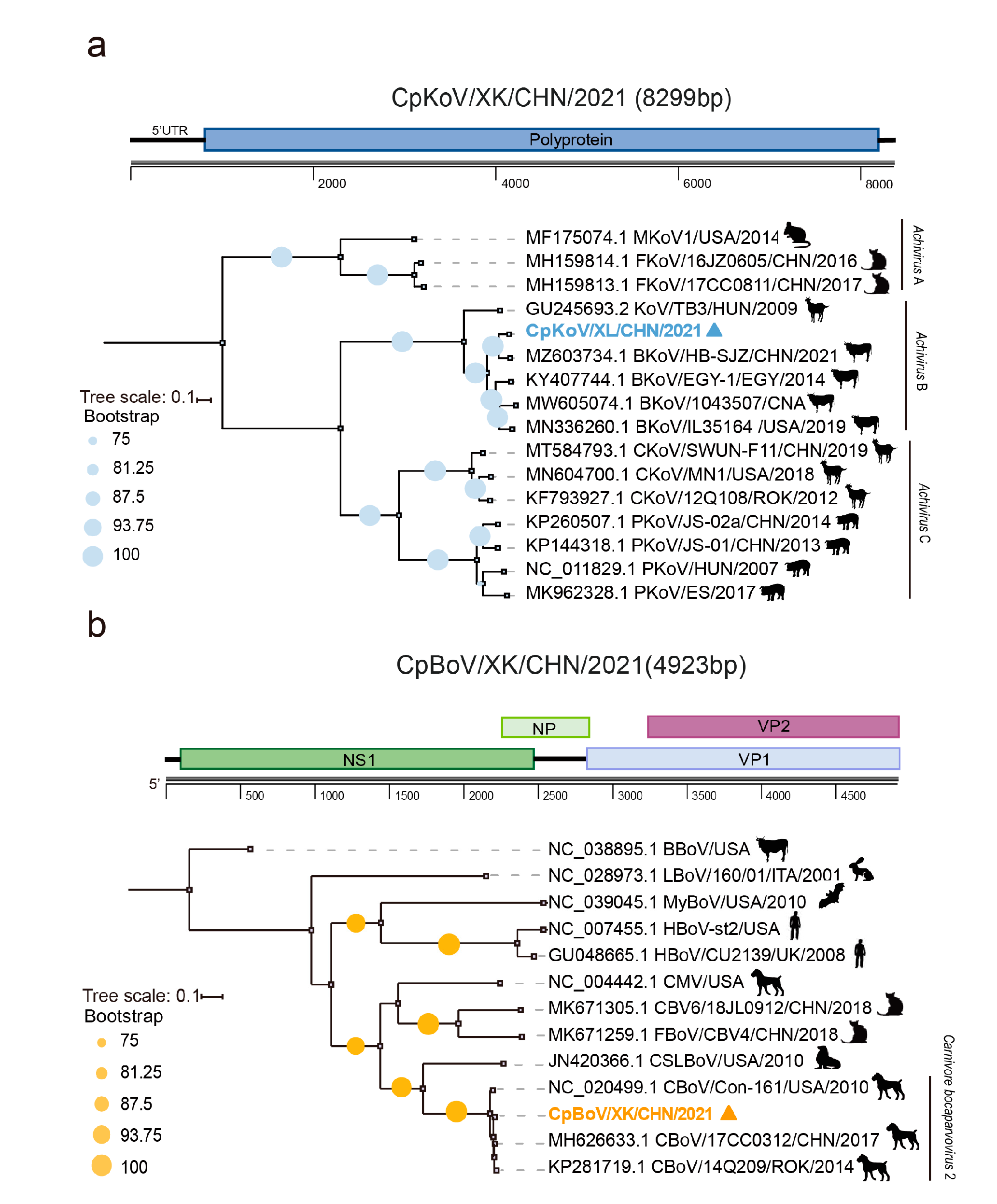 a

CpKoV/XK/CHN/2021 (8299bp)

5'UTR

Polyprotein

2000
4000
6000
8000

MF175074.1 MKoV1/USA/2014
MH159814.1 FKoV/16JZ0605/CHN/2016
MH159813.1 FKoV/17CC0811/CHN/2017
GU245693.2 KoV/TB3/HUN/2009
CpKoV/XL/CHN/2021
MZ603734.1 BKoV/HB-SJZ/CHN/2021
KY407744.1 BKoV/EGY-1/EGY/2014
MW605074.1 BKoV/1043507/CNA
MN336260.1 BKoV/IL35164 /USA/2019
MT584793.1 CKoV/SWUN-F11/CHN/2019
MN604700.1 CKoV/MN1/USA/2018
KF793927.1 CKoV/12Q108/ROK/2012
KP260507.1 PKoV/JS-02a/CHN/2014
KP144318.1 PKoV/JS-01/CHN/2013
NC_011829.1 PKoV/HUN/2007
MK962328.1 PKoV/ES/2017

Achivirus A
Achivirus B
Achivirus C

Tree scale: 0.1
Bootstrap
75
81.25
87.5
93.75
100

b

CpBoV/XK/CHN/2021(4923bp)

NP
VP2
NS1
VP1
5'
500
1000
1500
2000
2500
3000
3500
4000
4500

NC_038895.1 BBoV/USA
NC_028973.1 LBoV/160/01/ITA/2001
NC_039045.1 MyBoV/USA/2010
NC_007455.1 HBoV-st2/USA
GU048665.1 HBoV/CU2139/UK/2008
NC_004442.1 CMV/USA
MK671305.1 CBV6/18JL0912/CHN/2018
MK671259.1 FBoV/CBV4/CHN/2018
JN420366.1 CSLBoV/USA/2010
NC_020499.1 CBoV/Con-161/USA/2010
CpBoV/XK/CHN/2021
MH626633.1 CBoV/17CC0312/CHN/2017
KP281719.1 CBoV/14Q209/ROK/2014

Carnivore bocaparvovirus 2

Tree scale: 0.1
Bootstrap
75
81.25
87.5
93.75
100